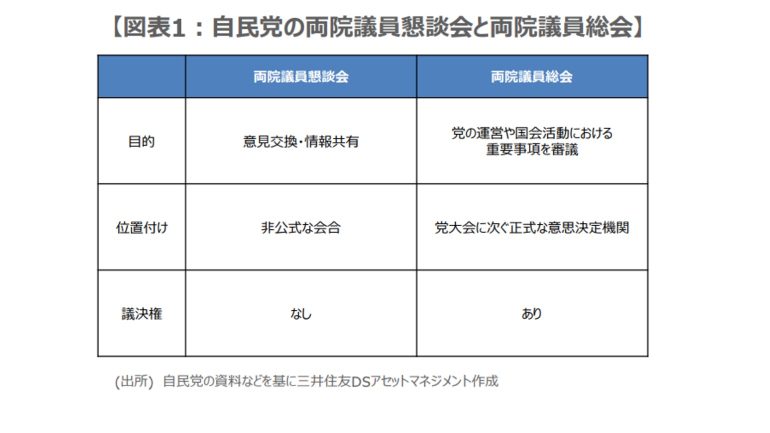 【図表1：自民党の両院議員懇談会と両院議員総会】

| | 両院議員懇談会 | 両院議員総会 |
|---|---|---|
| 目的 | 意見交換・情報共有 | 党の運営や国会活動における重要事項を審議 |
| 位置付け | 非公式な会合 | 党大会に次ぐ正式な意思決定機関 |
| 議決権 | なし | あり |

(出所) 自民党の資料などを基に三井住友DSアセットマネジメント作成